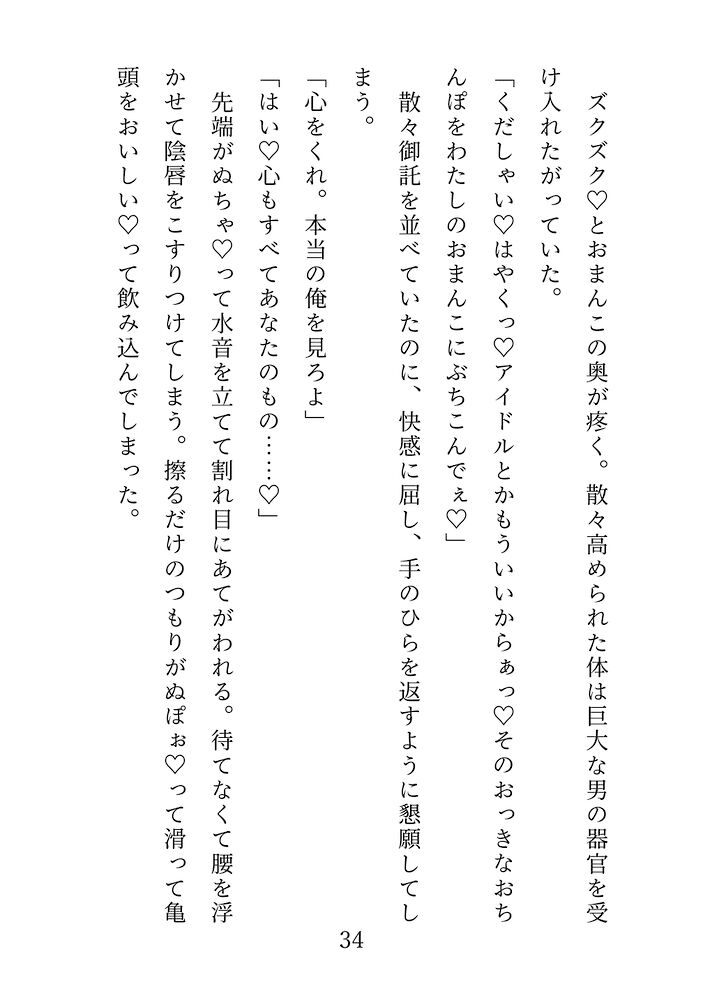 ズクズク♡とおまんこの奥が疼く。散々高められた体は巨大な男の器官を受け入れたがっていた。

「くだしゃい♡はやくっ♡アイドルとかもういいからぁっ♡そのおっきなおちんぽをわたしのおまんこにぶちこんでぇ♡」

散々御託を並べていたのに、快感に屈し、手のひらを返すように懇願してしまう。

「心をくれ。本当の俺を見ろよ」

「はい♡心もすべてあなたのもの……♡」

先端がぬちゃ♡って水音を立てて割れ目にあてがわれる。待てなくて腰を浮かせて陰唇をこすりつけてしまう。擦るだけのつもりがぬぽぉ♡って滑って亀頭をおいしい♡って飲み込んでしまった。

34